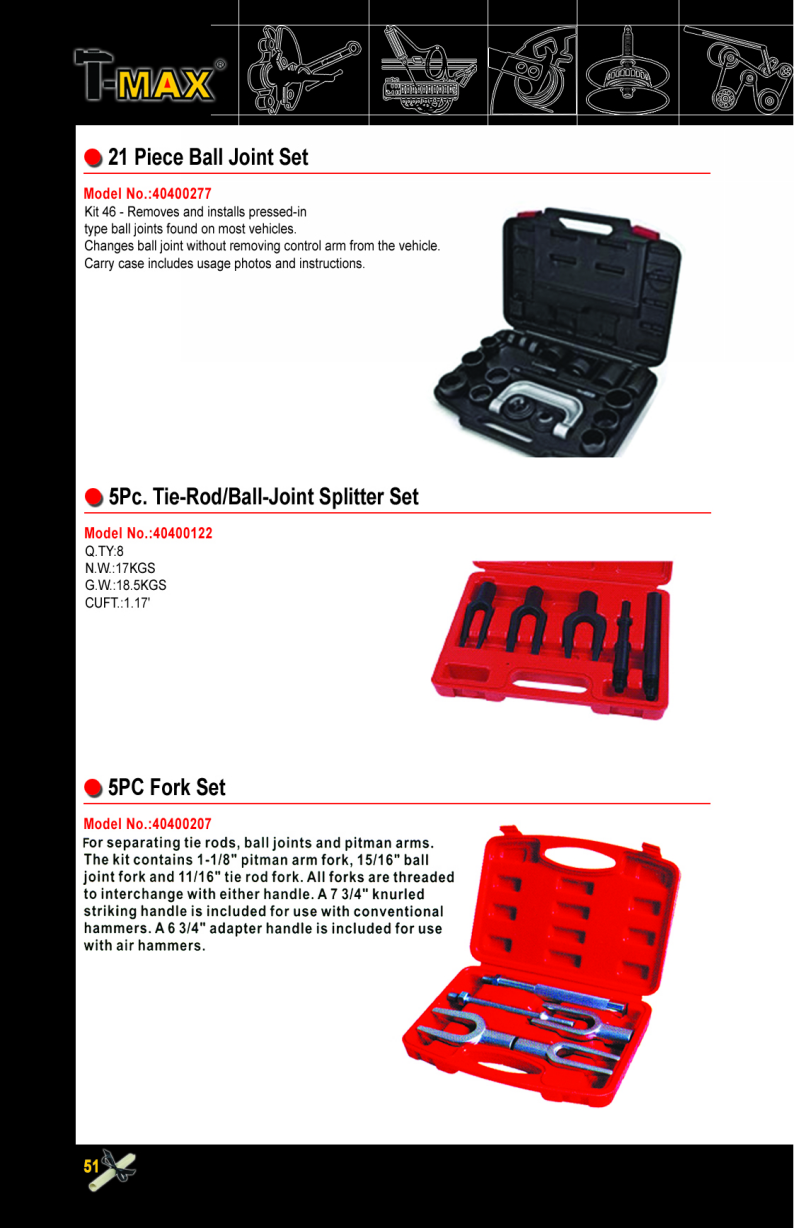 T-MAX®

21 Piece Ball Joint Set

Model No.:40400277
Kit 46 - Removes and installs pressed-in type ball joints found on most vehicles.
Changes ball joint without removing control arm from the vehicle.
Carry case includes usage photos and instructions.

5Pc. Tie-Rod/Ball-Joint Splitter Set

Model No.:40400122
Q.TY:8
N.W.:17KGS
G.W.:18.5KGS
CUFT.:1.17'

5PC Fork Set

Model No.:40400207
For separating tie rods, ball joints and pitman arms. The kit contains 1-1/8" pitman arm fork, 15/16" ball joint fork and 11/16" tie rod fork. All forks are threaded to interchange with either handle. A 7 3/4" knurled striking handle is included for use with conventional hammers. A 6 3/4" adapter handle is included for use with air hammers.

51